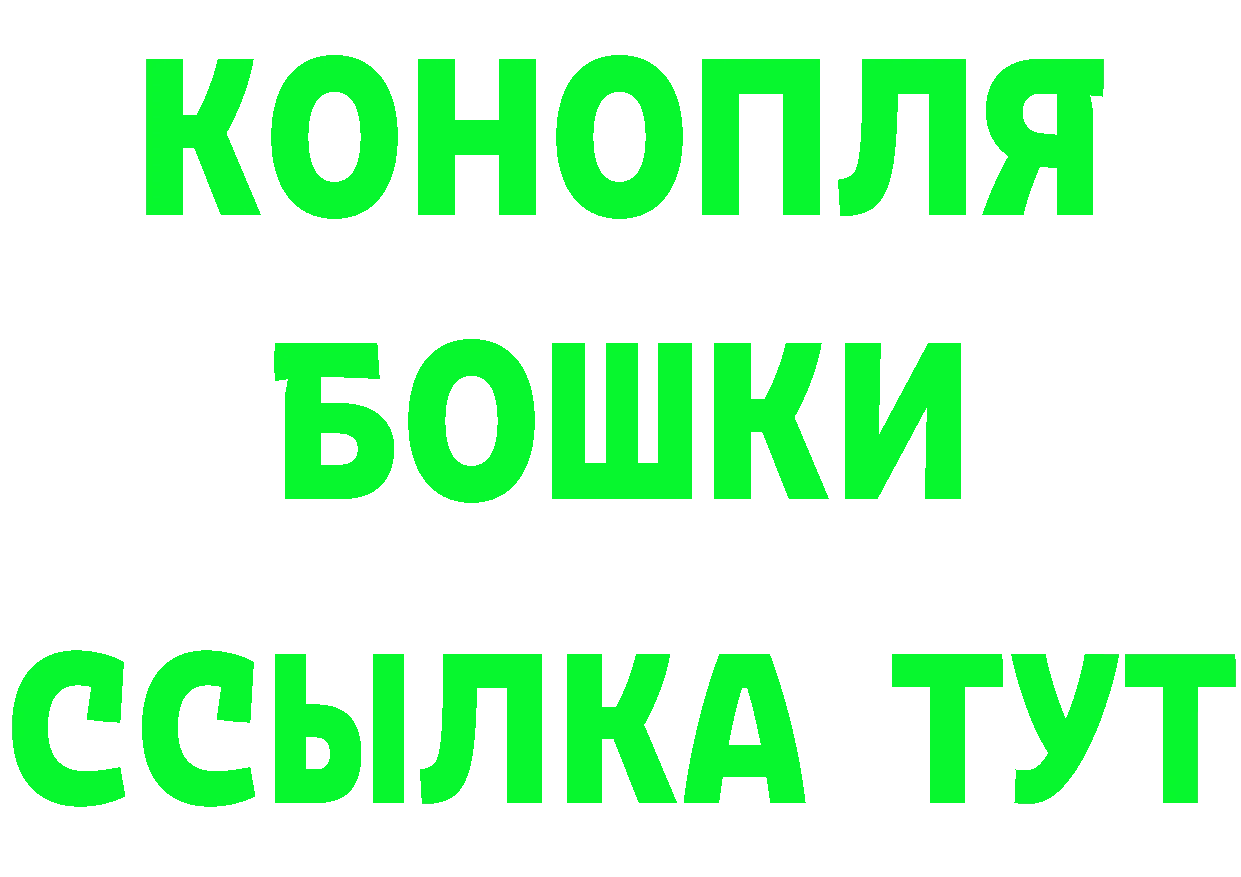 КОНОПЛЯ
БОШКИ
ССЫЛКА ТУТ